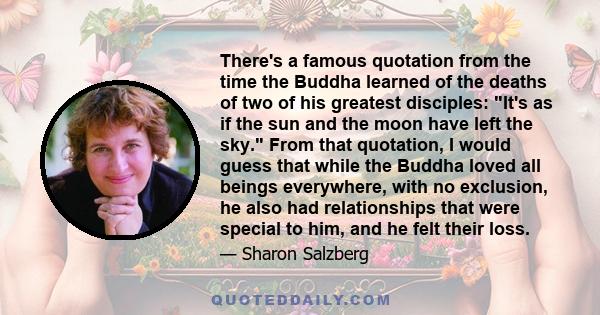 There's a famous quotation from the time the Buddha learned of the deaths of two of his greatest disciples: "It's as if the sun and the moon have left the sky." From that quotation, I would guess that while the Buddha loved all beings everywhere, with no exclusion, he also had relationships that were special to him, and he felt their loss.

— Sharon Salzberg

QUOTEDDAILY.COM